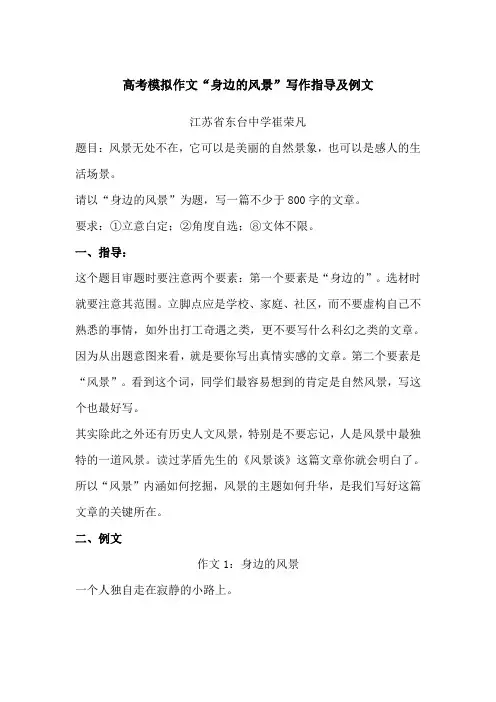 高考模拟作文“身边的风景”写作指导及例文

江苏省东台中学崔荣凡

题目：风景无处不在，它可以是美丽的自然景象，也可以是感人的生活场景。

请以“身边的风景”为题，写一篇不少于800字的文章。

要求：①立意自定；②角度自选；⑧文体不限。

一、指导：

这个题目审题时要注意两个要素：第一个要素是“身边的”。选材时就要注意其范围。立脚点应是学校、家庭、社区，而不要虚构自己不熟悉的事情，如外出打工奇遇之类，更不要写什么科幻之类的文章。因为从出题意图来看，就是要你写出真情实感的文章。第二个要素是“风景”。看到这个词，同学们最容易想到的肯定是自然风景，写这个也最好写。

其实除此之外还有历史人文风景，特别是不要忘记，人是风景中最独特的一道风景。读过茅盾先生的《风景谈》这篇文章你就会明白了。所以“风景”内涵如何挖掘，风景的主题如何升华，是我们写好这篇文章的关键所在。

二、例文

作文1：身边的风景

一个人独自走在寂静的小路上。